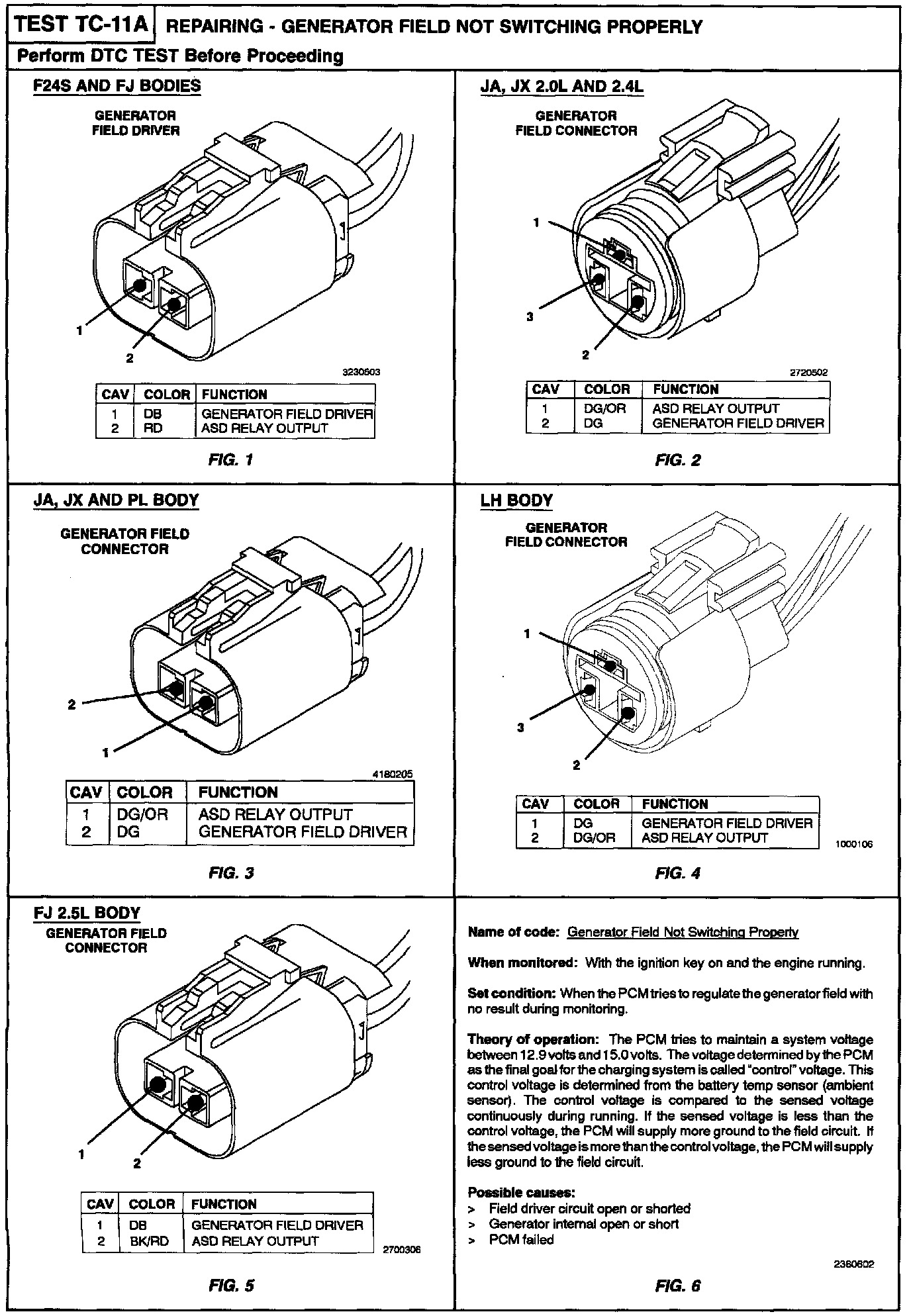 TEST TC-11A REPAIRING - GENERATOR FIELD NOT SWITCHING PROPERLY

Perform DTC TEST Before Proceeding

F24S AND FJ BODIES

GENERATOR FIELD DRIVER

1

2

3230503

| CAV | COLOR | FUNCTION |
|---|---|---|
| 1 | DB | GENERATOR FIELD DRIVER |
| 2 | RD | ASD RELAY OUTPUT |

FIG. 1

JA, JX 2.0L AND 2.4L

GENERATOR FIELD CONNECTOR

1

3

2

2720502

| CAV | COLOR | FUNCTION |
|---|---|---|
| 1 | DG/OR | ASD RELAY OUTPUT |
| 2 | DG | GENERATOR FIELD DRIVER |

FIG. 2

JA, JX AND PL BODY

GENERATOR FIELD CONNECTOR

2

1

4180205

| CAV | COLOR | FUNCTION |
|---|---|---|
| 1 | DG/OR | ASD RELAY OUTPUT |
| 2 | DG | GENERATOR FIELD DRIVER |

FIG. 3

LH BODY

GENERATOR FIELD CONNECTOR

1

3

2

| CAV | COLOR | FUNCTION |
|---|---|---|
| 1 | DG | GENERATOR FIELD DRIVER |
| 2 | DG/OR | ASD RELAY OUTPUT |

1000106

FIG. 4

FJ 2.5L BODY

GENERATOR FIELD CONNECTOR

1

2

| CAV | COLOR | FUNCTION |
|---|---|---|
| 1 | DB | GENERATOR FIELD DRIVER |
| 2 | BK/RD | ASD RELAY OUTPUT |

2700306

FIG. 5

Name of code: Generator Field Not Switching Properly

When monitored: With the ignition key on and the engine running.

Set condition: When the PCM tries to regulate the generator field with no result during monitoring.

Theory of operation: The PCM tries to maintain a system voltage between 12.9 volts and 15.0 volts. The voltage determined by the PCM as the final goal for the charging system is called "control" voltage. This control voltage is determined from the battery temp sensor (ambient sensor). The control voltage is compared to the sensed voltage continuously during running. If the sensed voltage is less than the control voltage, the PCM will supply more ground to the field circuit. If the sensed voltage is more than the control voltage, the PCM will supply less ground to the field circuit.

Possible causes:
> Field driver circuit open or shorted
> Generator internal open or short
> PCM failed

2360602

FIG. 6